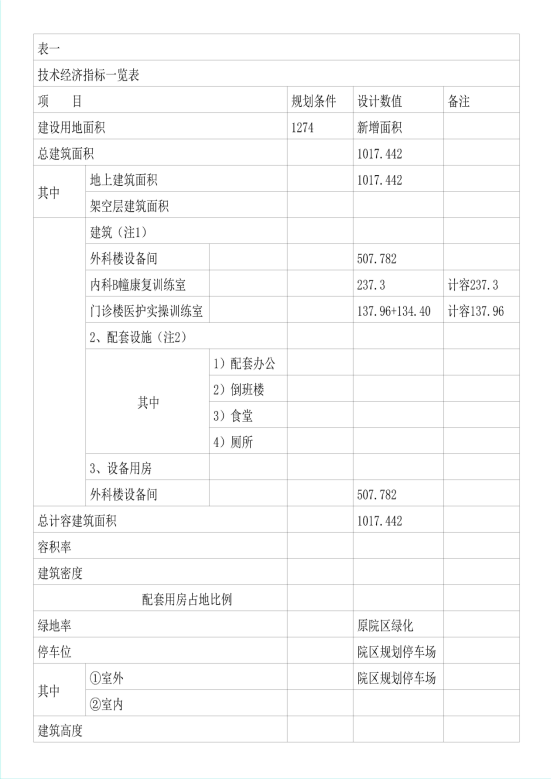 表一

技术经济指标一览表

| 项　　目 | | | 规划条件 | 设计数值 | 备注 |
|---|---|---|---|---|---|
| 建设用地面积 | | | 1274 | 新增面积 | |
| 总建筑面积 | | | | 1017.442 | |
| 其中 | 地上建筑面积 | | | 1017.442 | |
| | 架空层建筑面积 | | | | |
| | 建筑（注1） | | | | |
| | 外科楼设备间 | | | 507.782 | |
| | 内科B幢康复训练室 | | | 237.3 | 计容237.3 |
| | 门诊楼医护实操训练室 | | | 137.96+134.40 | 计容137.96 |
| | 2、配套设施（注2） | | | | |
| | 其中 | 1）配套办公 | | | |
| | | 2）倒班楼 | | | |
| | | 3）食堂 | | | |
| | | 4）厕所 | | | |
| | 3、设备用房 | | | | |
| | 外科楼设备间 | | | 507.782 | |
| 总计容建筑面积 | | | | 1017.442 | |
| 容积率 | | | | | |
| 建筑密度 | | | | | |
| 配套用房占地比例 | | | | | |
| 绿地率 | | | | 原院区绿化 | |
| 停车位 | | | | 院区规划停车场 | |
| 其中 | ①室外 | | | 院区规划停车场 | |
| | ②室内 | | | | |
| 建筑高度 | | | | | |